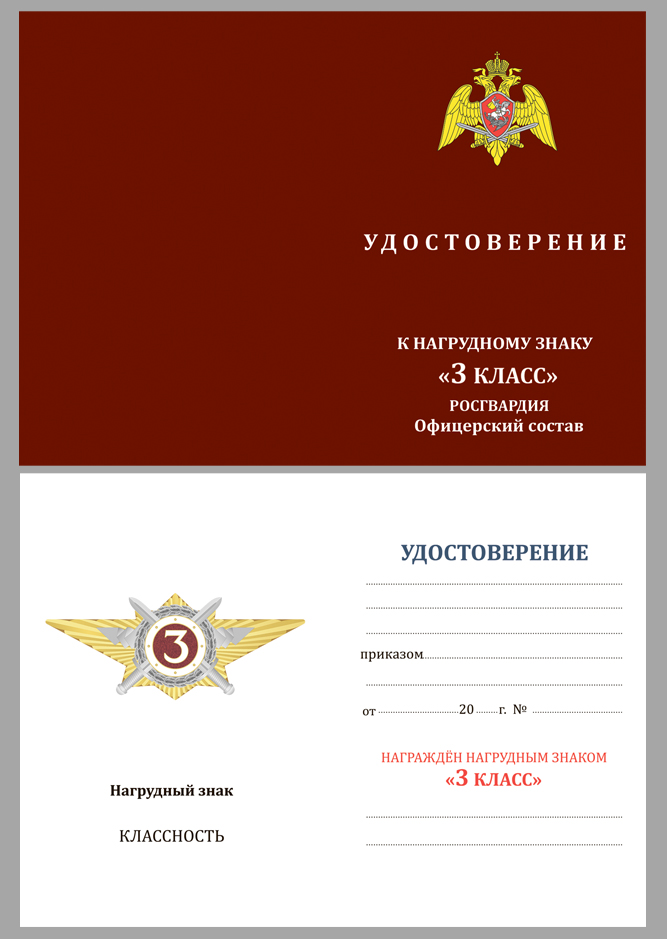 УДОСТОВЕРЕНИЕ

К НАГРУДНОМУ ЗНАКУ
«3 КЛАСС»
РОСГВАРДИЯ
Офицерский состав

3

Нагрудный знак

КЛАССНОСТЬ

УДОСТОВЕРЕНИЕ

приказом

от 20 г. №

НАГРАЖДЁН НАГРУДНЫМ ЗНАКОМ
«3 КЛАСС»